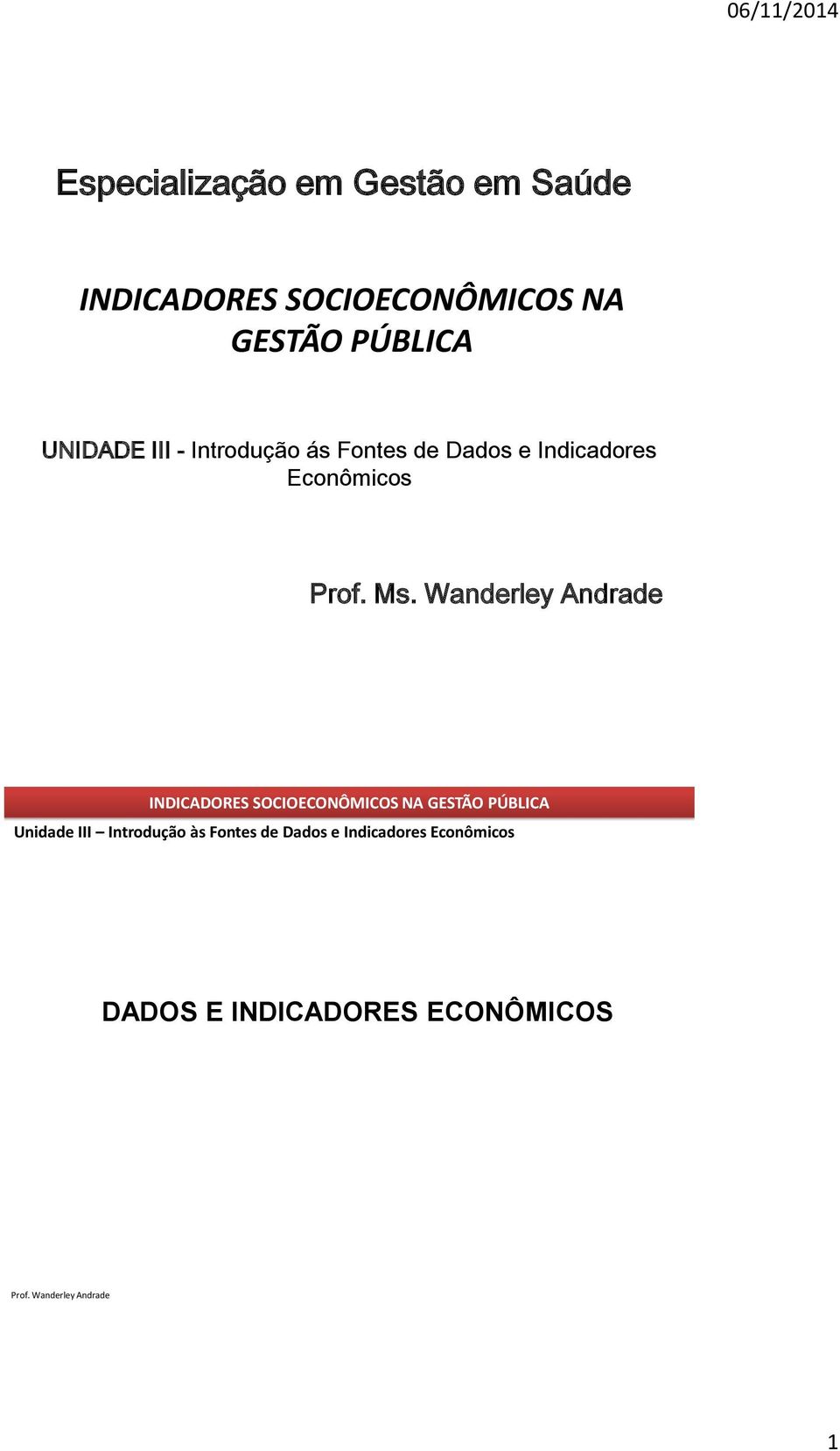 06/11/2014

Especialização em Gestão em Saúde

INDICADORES SOCIOECONÔMICOS NA GESTÃO PÚBLICA

UNIDADE III - Introdução ás Fontes de Dados e Indicadores Econômicos

Prof. Ms. Wanderley Andrade

INDICADORES SOCIOECONÔMICOS NA GESTÃO PÚBLICA

Unidade III – Introdução às Fontes de Dados e Indicadores Econômicos

DADOS E INDICADORES ECONÔMICOS

Prof. Wanderley Andrade

1